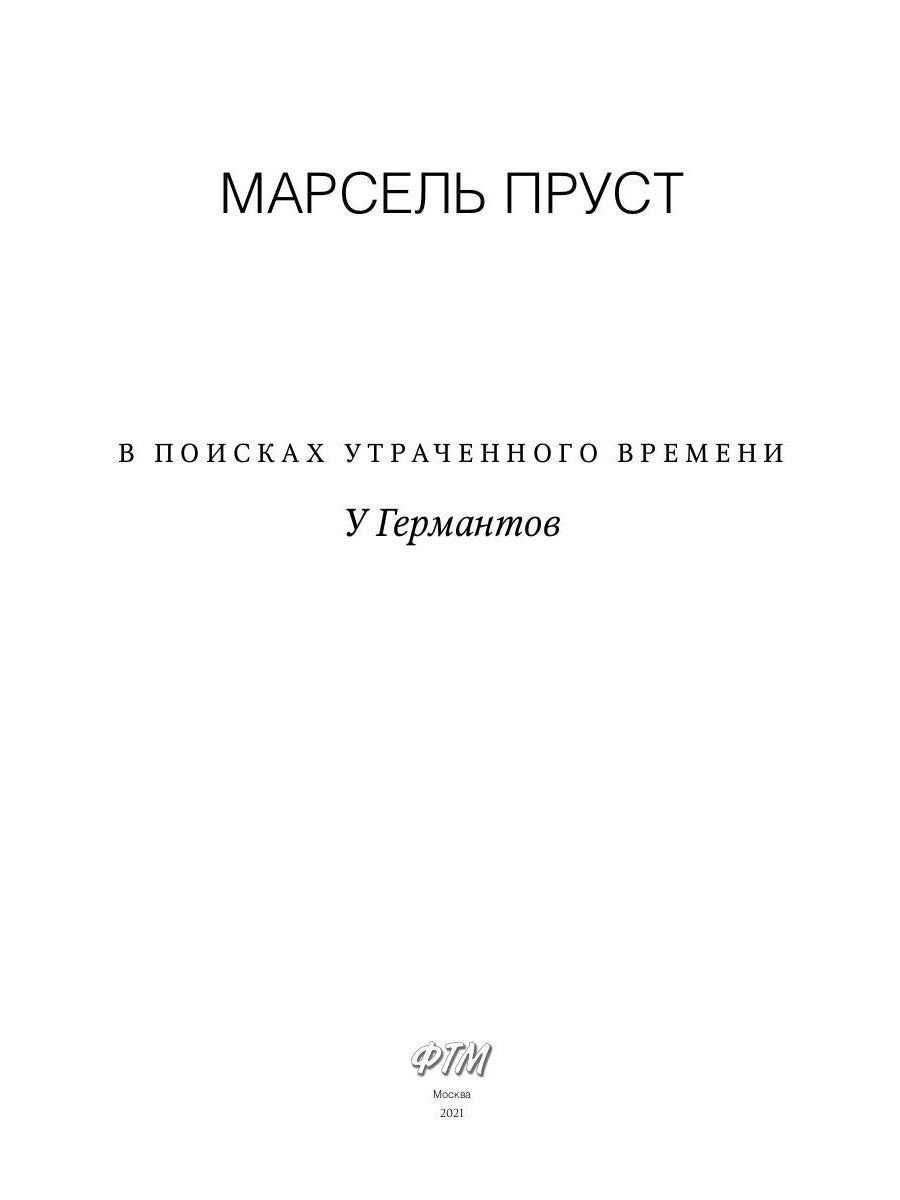 МАРСЕЛЬ ПРУСТ

В ПОИСКАХ УТРАЧЕННОГО ВРЕМЕНИ

У Германтов

ФТМ

Москва
2021